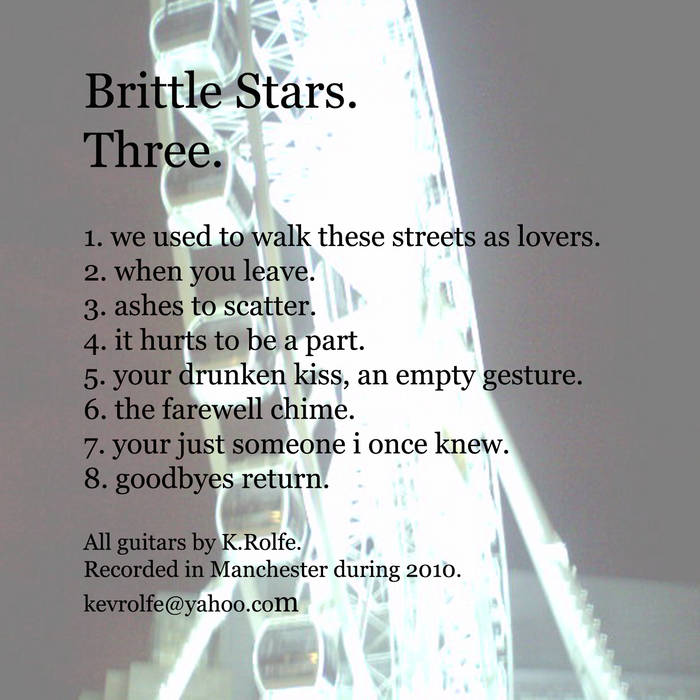 Brittle Stars.
Three.

1. we used to walk these streets as lovers.
2. when you leave.
3. ashes to scatter.
4. it hurts to be a part.
5. your drunken kiss, an empty gesture.
6. the farewell chime.
7. your just someone i once knew.
8. goodbyes return.

All guitars by K.Rolfe.
Recorded in Manchester during 2010.
kevrolfe@yahoo.com